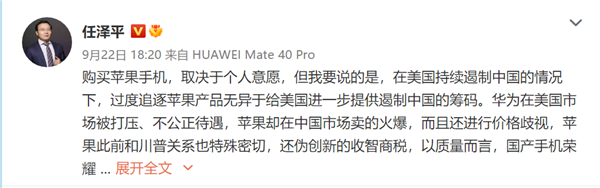 任泽平

9月22日 18:20 来自 HUAWEI Mate 40 Pro

购买苹果手机，取决于个人意愿，但我要说的是，在美国持续遏制中国的情况下，过度追逐苹果产品无异于给美国进一步提供遏制中国的筹码。华为在美国市场被打压、不公正待遇，苹果却在中国市场卖的火爆，而且还进行价格歧视，苹果此前和川普关系也特殊密切，还伪创新的收智商税，以质量而言，国产手机荣耀 ... 展开全文